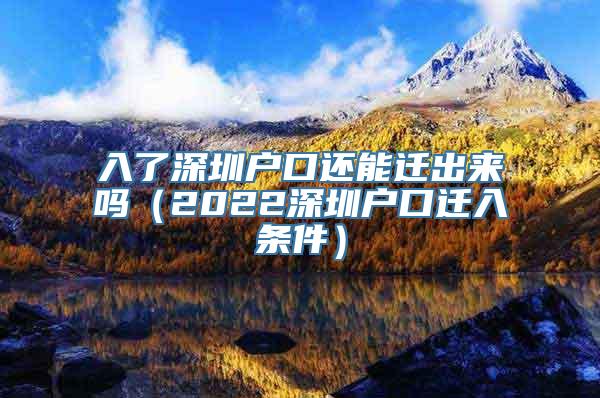 入了深圳户口还能迁出来吗（2022深圳户口迁入条件）